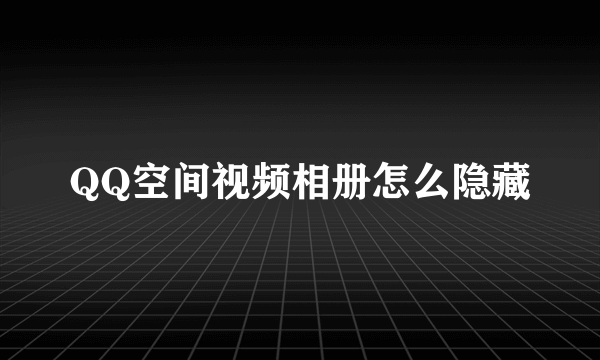 QQ空间视频相册怎么隐藏